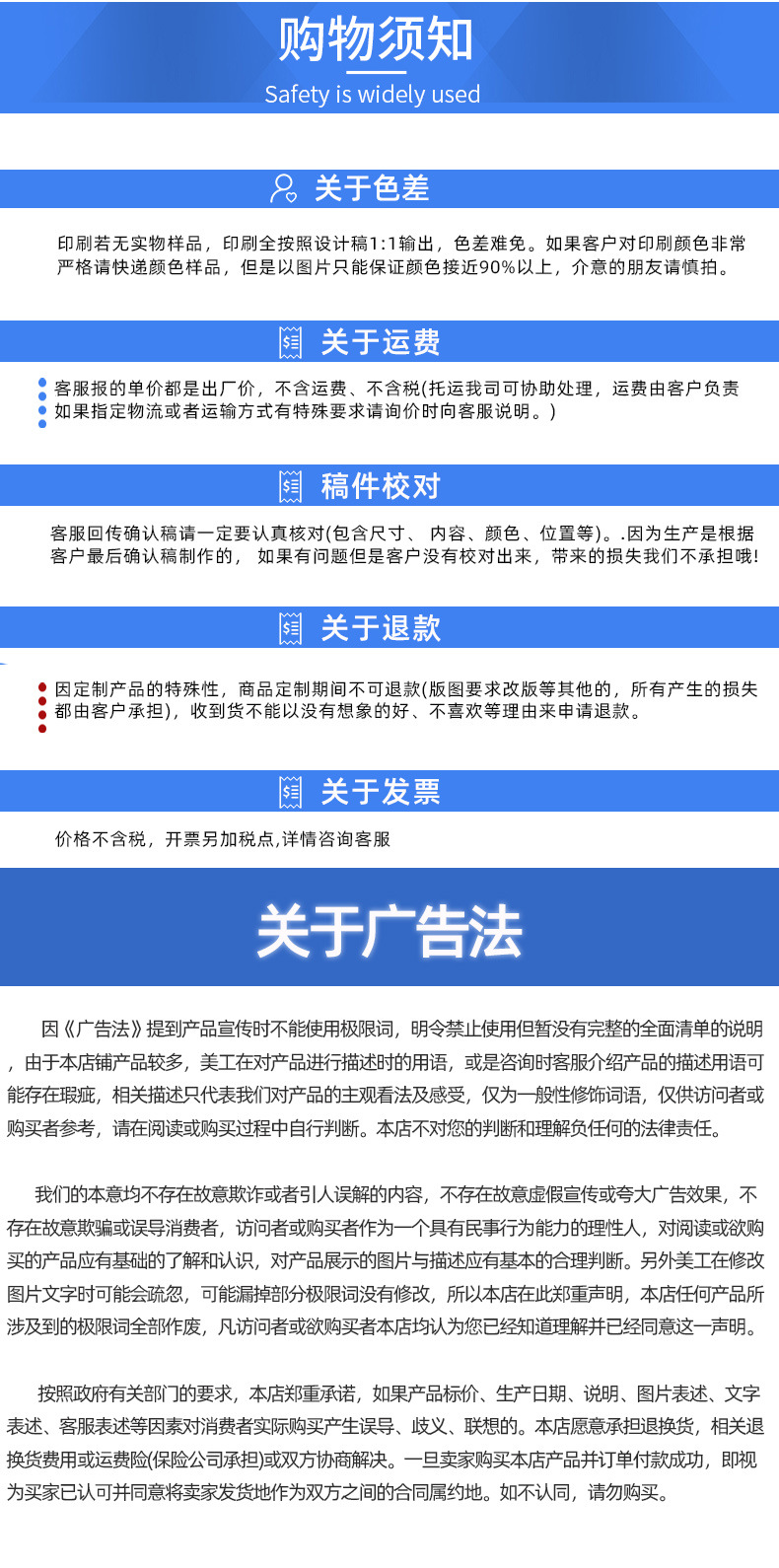 购物须知
Safety is widely used

关于色差

印刷若无实物样品，印刷全按照设计稿1:1输出，色差难免。如果客户对印刷颜色非常严格请快递颜色样品，但是以图片只能保证颜色接近90%以上，介意的朋友请慎拍。

关于运费

客服报的单价都是出厂价，不含运费、不含税(托运我司可协助处理，运费由客户负责如果指定物流或者运输方式有特殊要求请询价时向客服说明。)

稿件校对

客服回传确认稿请一定要认真核对(包含尺寸、 内容、颜色、位置等)。.因为生产是根据客户最后确认稿制作的， 如果有问题但是客户没有校对出来，带来的损失我们不承担哦!

关于退款

因定制产品的特殊性，商品定制期间不可退款(版图要求改版等其他的，所有产生的损失都由客户承担)，收到货不能以没有想象的好、不喜欢等理由来申请退款。

关于发票

价格不含税，开票另加税点,详情咨询客服

关于广告法

因《广告法》提到产品宣传时不能使用极限词，明令禁止使用但暂没有完整的全面清单的说明，由于本店铺产品较多，美工在对产品进行描述时的用语，或是咨询时客服介绍产品的描述用语可能存在瑕疵，相关描述只代表我们对产品的主观看法及感受，仅为一般性修饰词语，仅供访问者或购买者参考，请在阅读或购买过程中自行判断。本店不对您的判断和理解负任何的法律责任。

我们的本意均不存在故意欺诈或者引人误解的内容，不存在故意虚假宣传或夸大广告效果，不存在故意欺骗或误导消费者，访问者或购买者作为一个具有民事行为能力的理性人，对阅读或欲购买的产品应有基础的了解和认识，对产品展示的图片与描述应有基本的合理判断。另外美工在修改图片文字时可能会疏忽，可能漏掉部分极限词没有修改，所以本店在此郑重声明，本店任何产品所涉及到的极限词全部作废，凡访问者或欲购买者本店均认为您已经知道理解并已经同意这一声明。

按照政府有关部门的要求，本店郑重承诺，如果产品标价、生产日期、说明、图片表述、文字表述、客服表述等因素对消费者实际购买产生误导、歧义、联想的。本店愿意承担退换货，相关退换货费用或运费险(保险公司承担)或双方协商解决。一旦卖家购买本店产品并订单付款成功，即视为买家已认可并同意将卖家发货地作为双方之间的合同属约地。如不认同，请勿购买。